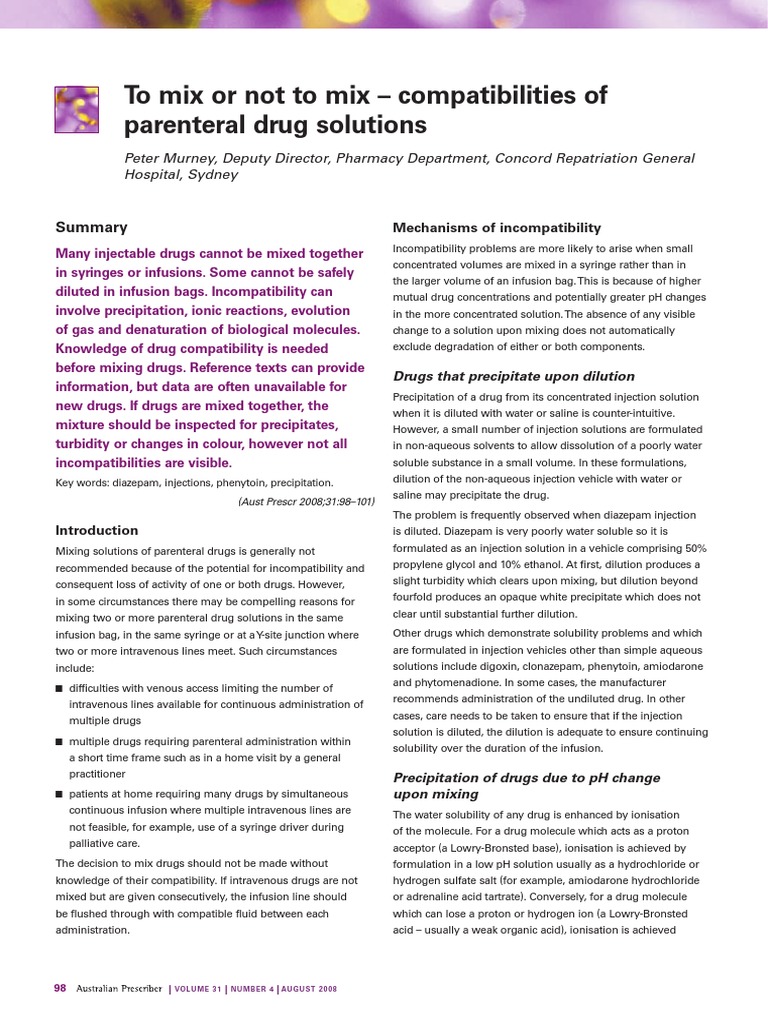 To mix or not to mix – compatibilities of parenteral drug solutions

Peter Murney, Deputy Director, Pharmacy Department, Concord Repatriation General Hospital, Sydney

Summary

Many injectable drugs cannot be mixed together in syringes or infusions. Some cannot be safely diluted in infusion bags. Incompatibility can involve precipitation, ionic reactions, evolution of gas and denaturation of biological molecules. Knowledge of drug compatibility is needed before mixing drugs. Reference texts can provide information, but data are often unavailable for new drugs. If drugs are mixed together, the mixture should be inspected for precipitates, turbidity or changes in colour, however not all incompatibilities are visible.

Key words: diazepam, injections, phenytoin, precipitation.

(Aust Prescr 2008;31:98–101)

Introduction

Mixing solutions of parenteral drugs is generally not recommended because of the potential for incompatibility and consequent loss of activity of one or both drugs. However, in some circumstances there may be compelling reasons for mixing two or more parenteral drug solutions in the same infusion bag, in the same syringe or at a Y-site junction where two or more intravenous lines meet. Such circumstances include:

■ difficulties with venous access limiting the number of intravenous lines available for continuous administration of multiple drugs

■ multiple drugs requiring parenteral administration within a short time frame such as in a home visit by a general practitioner

■ patients at home requiring many drugs by simultaneous continuous infusion where multiple intravenous lines are not feasible, for example, use of a syringe driver during palliative care.

The decision to mix drugs should not be made without knowledge of their compatibility. If intravenous drugs are not mixed but are given consecutively, the infusion line should be flushed through with compatible fluid between each administration.

Mechanisms of incompatibility

Incompatibility problems are more likely to arise when small concentrated volumes are mixed in a syringe rather than in the larger volume of an infusion bag. This is because of higher mutual drug concentrations and potentially greater pH changes in the more concentrated solution. The absence of any visible change to a solution upon mixing does not automatically exclude degradation of either or both components.

Drugs that precipitate upon dilution

Precipitation of a drug from its concentrated injection solution when it is diluted with water or saline is counter-intuitive. However, a small number of injection solutions are formulated in non-aqueous solvents to allow dissolution of a poorly water soluble substance in a small volume. In these formulations, dilution of the non-aqueous injection vehicle with water or saline may precipitate the drug.

The problem is frequently observed when diazepam injection is diluted. Diazepam is very poorly water soluble so it is formulated as an injection solution in a vehicle comprising 50% propylene glycol and 10% ethanol. At first, dilution produces a slight turbidity which clears upon mixing, but dilution beyond fourfold produces an opaque white precipitate which does not clear until substantial further dilution.

Other drugs which demonstrate solubility problems and which are formulated in injection vehicles other than simple aqueous solutions include digoxin, clonazepam, phenytoin, amiodarone and phytomenadione. In some cases, the manufacturer recommends administration of the undiluted drug. In other cases, care needs to be taken to ensure that if the injection solution is diluted, the dilution is adequate to ensure continuing solubility over the duration of the infusion.

Precipitation of drugs due to pH change upon mixing

The water solubility of any drug is enhanced by ionisation of the molecule. For a drug molecule which acts as a proton acceptor (a Lowry-Bronsted base), ionisation is achieved by formulation in a low pH solution usually as a hydrochloride or hydrogen sulfate salt (for example, amiodarone hydrochloride or adrenaline acid tartrate). Conversely, for a drug molecule which can lose a proton or hydrogen ion (a Lowry-Bronsted acid – usually a weak organic acid), ionisation is achieved

98 Australian Prescriber | VOLUME 31 | NUMBER 4 | AUGUST 2008